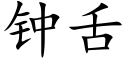 钟舌